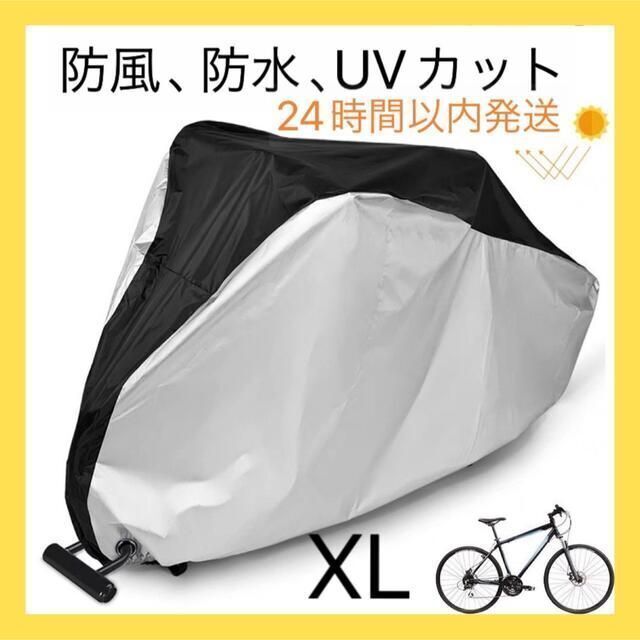 防風、防水、UV カット
24時間以内発送

XL